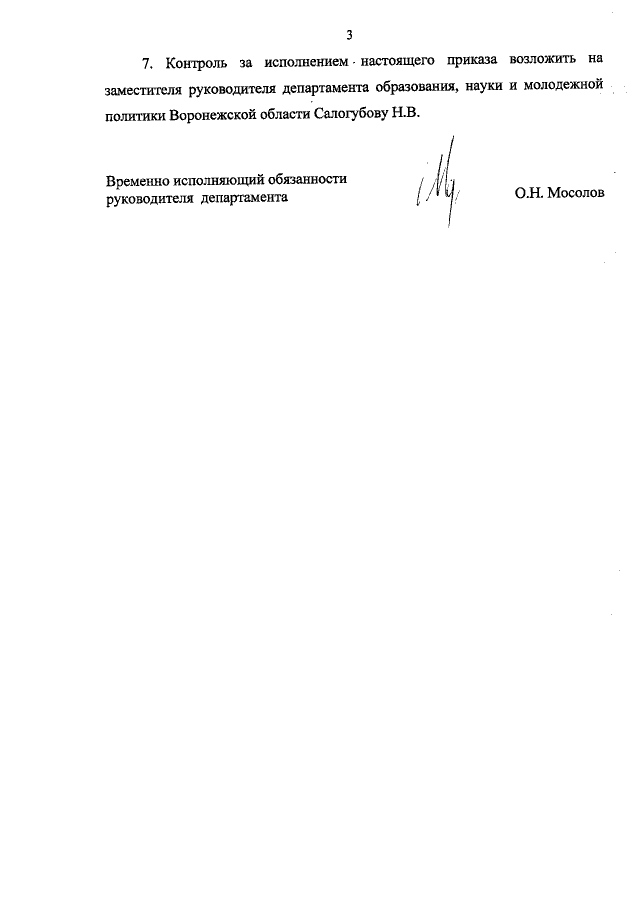 3

7. Контроль за исполнением настоящего приказа возложить на заместителя руководителя департамента образования, науки и молодежной политики Воронежской области Салогубову Н.В.

Временно исполняющий обязанности руководителя департамента

О.Н. Мосолов